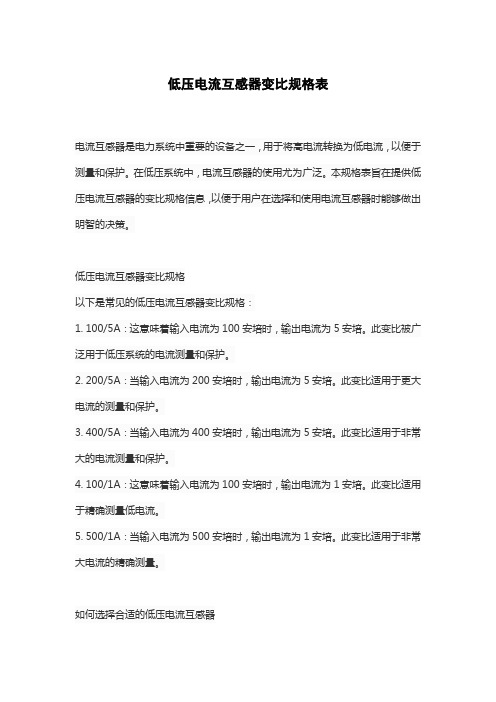 低压电流互感器变比规格表

电流互感器是电力系统中重要的设备之一，用于将高电流转换为低电流，以便于测量和保护。在低压系统中，电流互感器的使用尤为广泛。本规格表旨在提供低压电流互感器的变比规格信息，以便于用户在选择和使用电流互感器时能够做出明智的决策。

低压电流互感器变比规格

以下是常见的低压电流互感器变比规格：

1. 100/5A：这意味着输入电流为 100 安培时，输出电流为 5 安培。此变比被广泛用于低压系统的电流测量和保护。

2. 200/5A：当输入电流为 200 安培时，输出电流为 5 安培。此变比适用于更大电流的测量和保护。

3. 400/5A：当输入电流为 400 安培时，输出电流为 5 安培。此变比适用于非常大的电流测量和保护。

4. 100/1A：这意味着输入电流为 100 安培时，输出电流为 1 安培。此变比适用于精确测量低电流。

5. 500/1A：当输入电流为 500 安培时，输出电流为 1 安培。此变比适用于非常大电流的精确测量。

如何选择合适的低压电流互感器